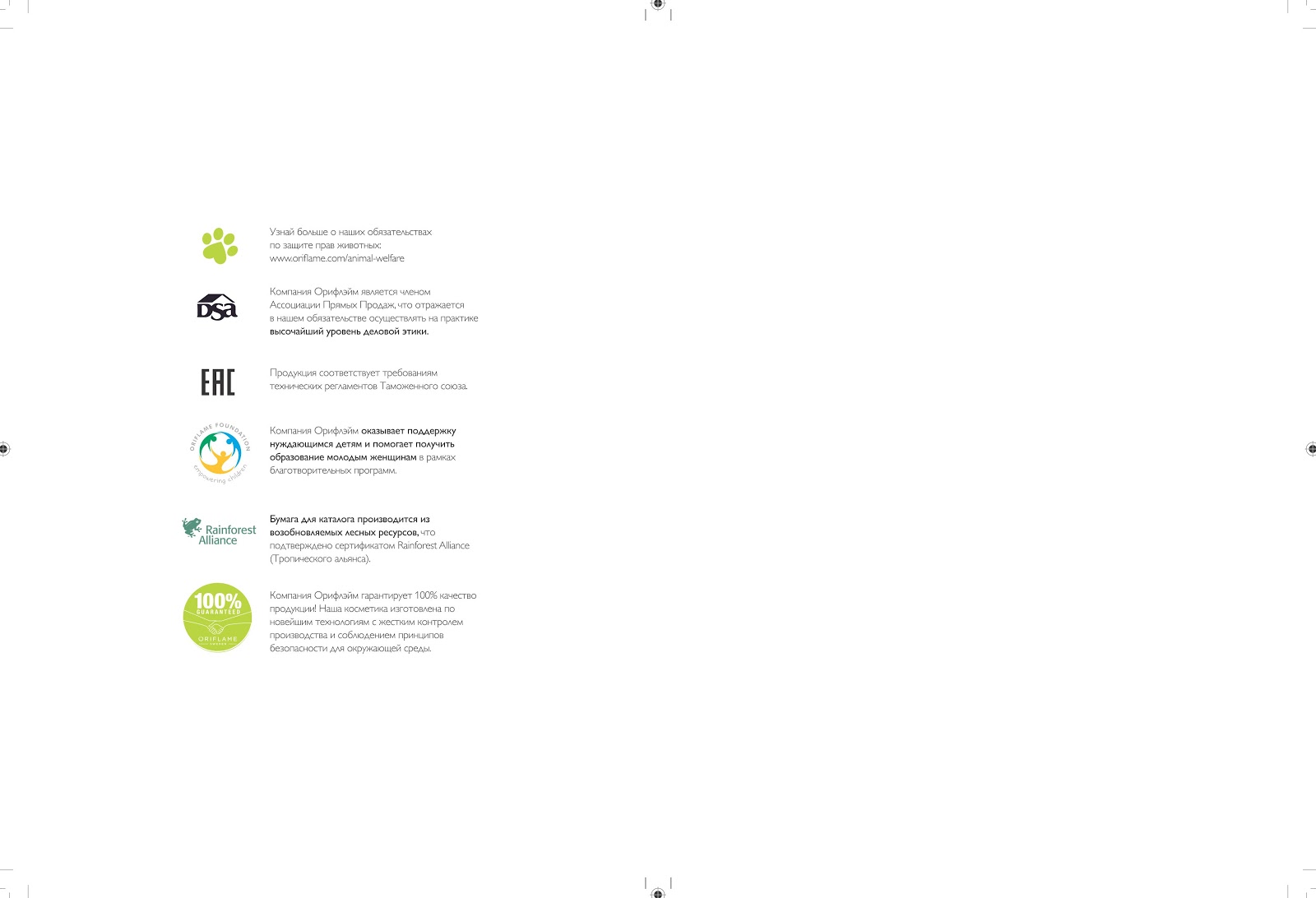 Узнай больше о наших обязательствах по защите прав животных: www.oriflame.com/animal-welfare

DSA

Компания Орифлэйм является членом Ассоциации Прямых Продаж, что отражается в нашем обязательстве осуществлять на практике высочайший уровень деловой этики.

EAC

Продукция соответствует требованиям технических регламентов Таможенного союза.

ORIFLAME FOUNDATION
empowering children

Компания Орифлэйм оказывает поддержку нуждающимся детям и помогает получить образование молодым женщинам в рамках благотворительных программ.

Rainforest Alliance

Бумага для каталога производится из возобновляемых лесных ресурсов, что подтверждено сертификатом Rainforest Alliance (Тропического альянса).

100% GUARANTEED
ORIFLAME
SWEDEN

Компания Орифлэйм гарантирует 100% качество продукции! Наша косметика изготовлена по новейшим технологиям с жестким контролем производства и соблюдением принципов безопасности для окружающей среды.